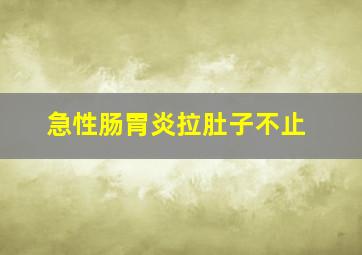 急性肠胃炎拉肚子不止